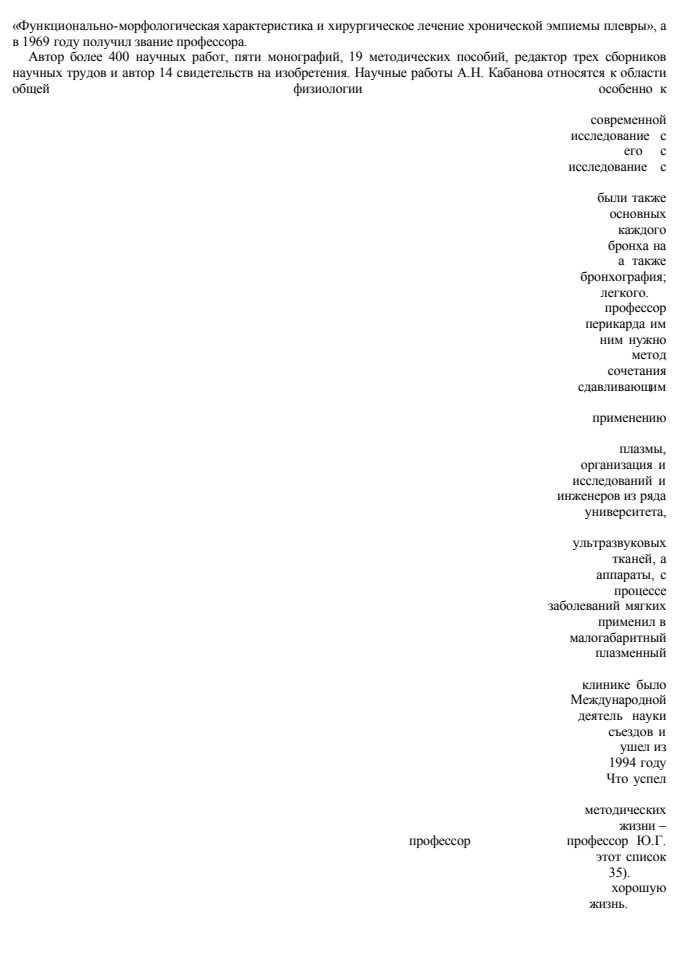 «Функционально-морфологическая характеристика и хирургическое лечение хронической эмпиемы плевры», а в 1969 году получил звание профессора.

Автор более 400 научных работ, пяти монографий, 19 методических пособий, редактор трех сборников научных трудов и автор 14 свидетельств на изобретения. Научные работы А.Н. Кабанова относятся к области общей физиологии особенно к

современной
исследование с
его с
исследование с

были также
основных
каждого
бронха на
а также
бронхография;
легкого.
профессор
перикарда им
ним нужно
метод
сочетания
сдавливающим

применению

плазмы,
организация и
исследований и
инженеров из ряда
университета,

ультразвуковых
тканей, а
аппараты, с
процессе
заболеваний мягких
применил в
малогабаритный
плазменный

клинике было
Международной
деятель науки
съездов и
ушел из
1994 году
Что успел

методических
жизни –
профессор профессор Ю.Г.
этот список
35).
хорошую
жизнь.